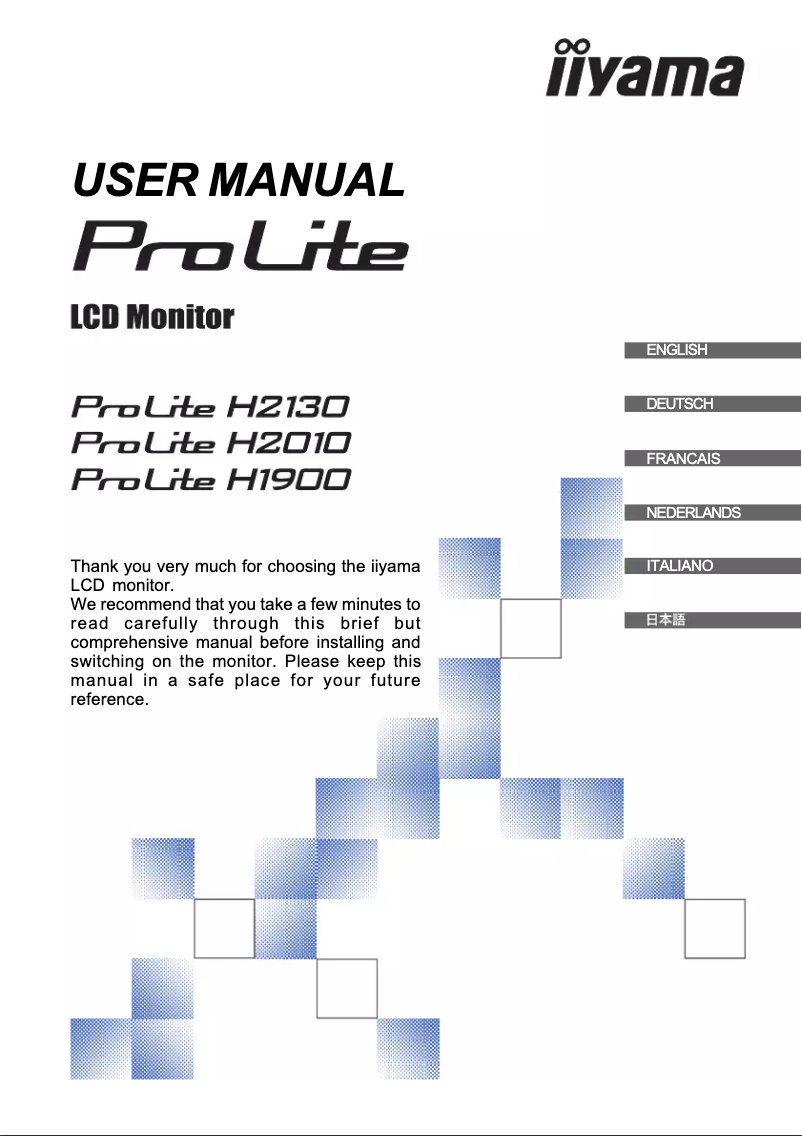 iiyama

USER MANUAL

ProLite

LCD Monitor

ProLite H2130
ProLite H2010
ProLite H1900

Thank you very much for choosing the iiyama LCD monitor.
We recommend that you take a few minutes to read carefully through this brief but comprehensive manual before installing and switching on the monitor. Please keep this manual in a safe place for your future reference.

ENGLISH

DEUTSCH

FRANCAIS

NEDERLANDS

ITALIANO

日本語